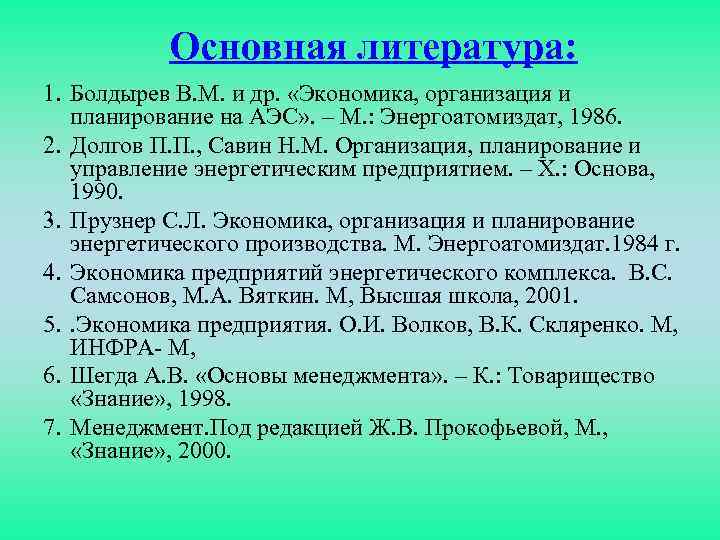 Основная литература:

1. Болдырев В.М. и др. «Экономика, организация и планирование на АЭС». – М.: Энергоатомиздат, 1986.
2. Долгов П.П., Савин Н.М. Организация, планирование и управление энергетическим предприятием. – Х.: Основа, 1990.
3. Прузнер С.Л. Экономика, организация и планирование энергетического производства. М. Энергоатомиздат.1984 г.
4. Экономика предприятий энергетического комплекса. В.С. Самсонов, М.А. Вяткин. М, Высшая школа, 2001.
5. .Экономика предприятия. О.И. Волков, В.К. Скляренко. М, ИНФРА- М,
6. Шегда А.В. «Основы менеджмента». – К.: Товарищество «Знание», 1998.
7. Менеджмент.Под редакцией Ж.В. Прокофьевой, М., «Знание», 2000.